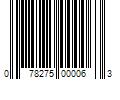 0 78275 00006 3